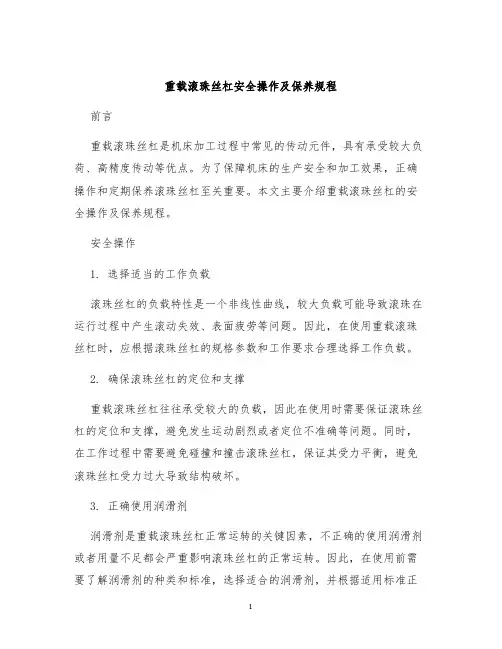 重载滚珠丝杠安全操作及保养规程

前言

重载滚珠丝杠是机床加工过程中常见的传动元件，具有承受较大负荷、高精度传动等优点。为了保障机床的生产安全和加工效果，正确操作和定期保养滚珠丝杠至关重要。本文主要介绍重载滚珠丝杠的安全操作及保养规程。

安全操作

1. 选择适当的工作负载

滚珠丝杠的负载特性是一个非线性曲线，较大负载可能导致滚珠在运行过程中产生滚动失效、表面疲劳等问题。因此，在使用重载滚珠丝杠时，应根据滚珠丝杠的规格参数和工作要求合理选择工作负载。

2. 确保滚珠丝杠的定位和支撑

重载滚珠丝杠往往承受较大的负载，因此在使用时需要保证滚珠丝杠的定位和支撑，避免发生运动剧烈或者定位不准确等问题。同时，在工作过程中需要避免碰撞和撞击滚珠丝杠，保证其受力平衡，避免滚珠丝杠受力过大导致结构破坏。

3. 正确使用润滑剂

润滑剂是重载滚珠丝杠正常运转的关键因素，不正确的使用润滑剂或者用量不足都会严重影响滚珠丝杠的正常运转。因此，在使用前需要了解润滑剂的种类和标准，选择适合的润滑剂，并根据适用标准正

1